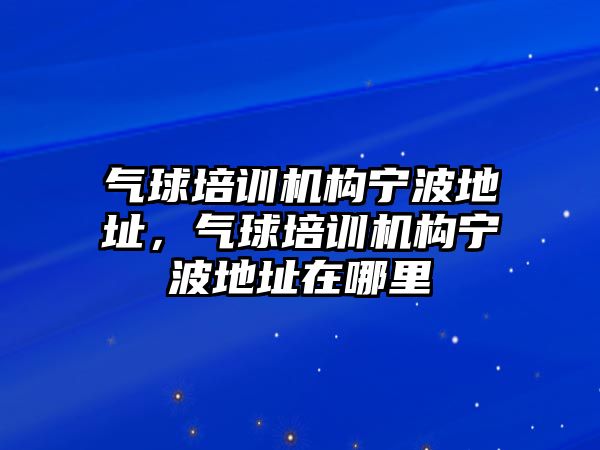 气球培训机构宁波地址，气球培训机构宁波地址在哪里